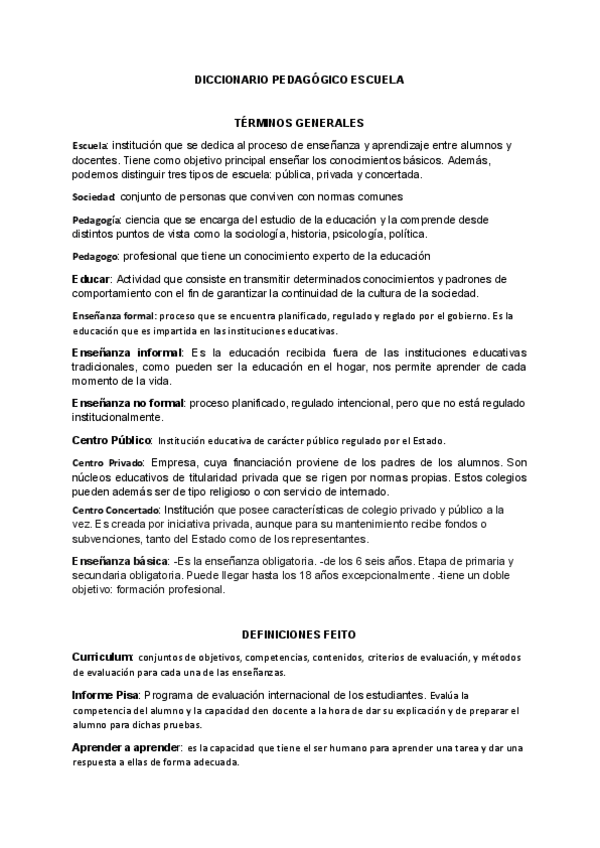 DICCIONARIO PEDAGÓGICO ESCUELA

TÉRMINOS GENERALES

Escuela: institución que se dedica al proceso de enseñanza y aprendizaje entre alumnos y docentes. Tiene como objetivo principal enseñar los conocimientos básicos. Además, podemos distinguir tres tipos de escuela: pública, privada y concertada.

Sociedad: conjunto de personas que conviven con normas comunes

Pedagogía: ciencia que se encarga del estudio de la educación y la comprende desde distintos puntos de vista como la sociología, historia, psicología, política.

Pedagogo: profesional que tiene un conocimiento experto de la educación

Educar: Actividad que consiste en transmitir determinados conocimientos y padrones de comportamiento con el fin de garantizar la continuidad de la cultura de la sociedad.

Enseñanza formal: proceso que se encuentra planificado, regulado y reglado por el gobierno. Es la educación que es impartida en las instituciones educativas.

Enseñanza informal: Es la educación recibida fuera de las instituciones educativas tradicionales, como pueden ser la educación en el hogar, nos permite aprender de cada momento de la vida.

Enseñanza no formal: proceso planificado, regulado intencional, pero que no está regulado institucionalmente.

Centro Público: Institución educativa de carácter público regulado por el Estado.

Centro Privado: Empresa, cuya financiación proviene de los padres de los alumnos. Son núcleos educativos de titularidad privada que se rigen por normas propias. Estos colegios pueden además ser de tipo religioso o con servicio de internado.

Centro Concertado: Institución que posee características de colegio privado y público a la vez. Es creada por iniciativa privada, aunque para su mantenimiento recibe fondos o subvenciones, tanto del Estado como de los representantes.

Enseñanza básica: -Es la enseñanza obligatoria. -de los 6 seis años. Etapa de primaria y secundaria obligatoria. Puede llegar hasta los 18 años excepcionalmente. -tiene un doble objetivo: formación profesional.

DEFINICIONES FEITO

Curriculum: conjuntos de objetivos, competencias, contenidos, criterios de evaluación, y métodos de evaluación para cada una de las enseñanzas.

Informe Pisa: Programa de evaluación internacional de los estudiantes. Evalúa la competencia del alumno y la capacidad den docente a la hora de dar su explicación y de preparar el alumno para dichas pruebas.

Aprender a aprender: es la capacidad que tiene el ser humano para aprender una tarea y dar una respuesta a ellas de forma adecuada.